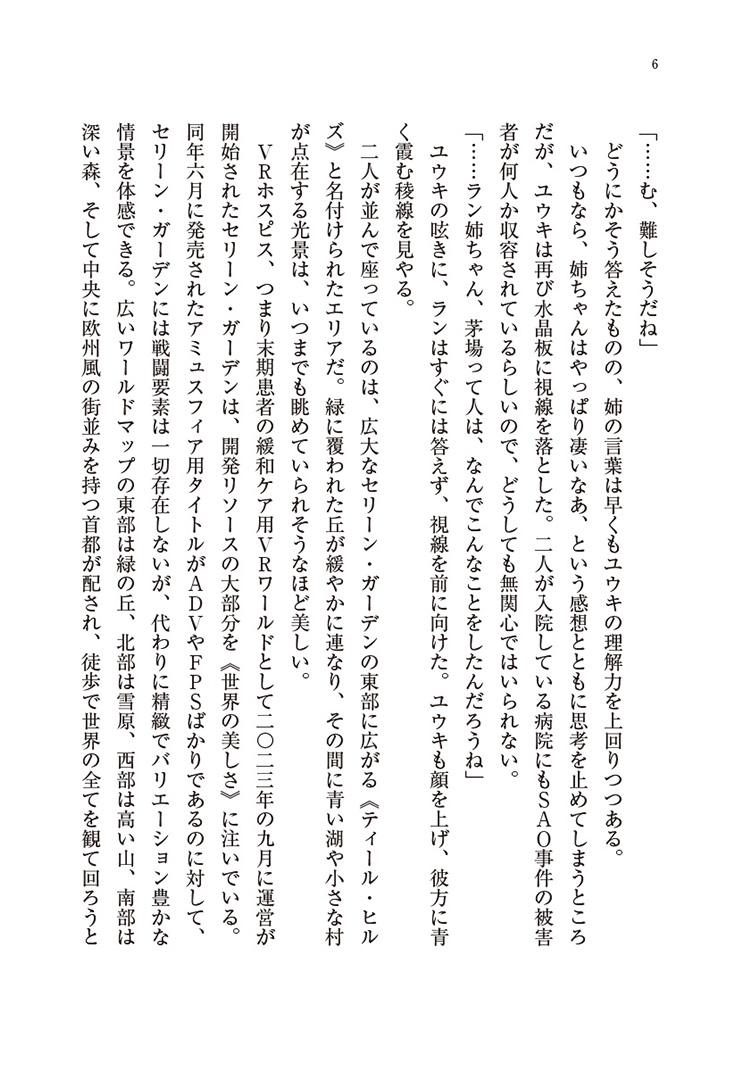 6

「……む、難しそうだね」

どうにかそう答えたものの、姉の言葉は早くもユウキの理解力を上回りつつある。いつもなら、姉ちゃんはやっぱり凄いなあ、という感想とともに思考を止めてしまうところだが、ユウキは再び水晶板に視線を落とした。二人が入院している病院にもＳＡＯ事件の被害者が何人か収容されているらしいので、どうしても無関心ではいられない。

「……ラン姉ちゃん、茅場って人は、なんでこんなことをしたんだろうね」

ユウキの呟きに、ランはすぐには答えず、視線を前に向けた。ユウキも顔を上げ、彼方に青く霞む稜線を見やる。

二人が並んで座っているのは、広大なセリーン・ガーデンの東部に広がる《ティール・ヒルズ》と名付けられたエリアだ。緑に覆われた丘が緩やかに連なり、その間に青い湖や小さな村が点在する光景は、いつまでも眺めていられそうなほど美しい。

ＶＲホスピス、つまり末期患者の緩和ケア用ＶＲワールドとして二〇二三年の九月に運営が開始されたセリーン・ガーデンは、開発リソースの大部分を《世界の美しさ》に注いでいる。同年六月に発売されたアミュスフィア用タイトルがＡＤＶやＦＰＳばかりであるのに対して、セリーン・ガーデンには戦闘要素は一切存在しないが、代わりに精緻でバリエーション豊かな情景を体感できる。広いワールドマップの東部は緑の丘、北部は雪原、西部は高い山、南部は深い森、そして中央に欧州風の街並みを持つ首都が配され、徒歩で世界の全てを観て回ろうと